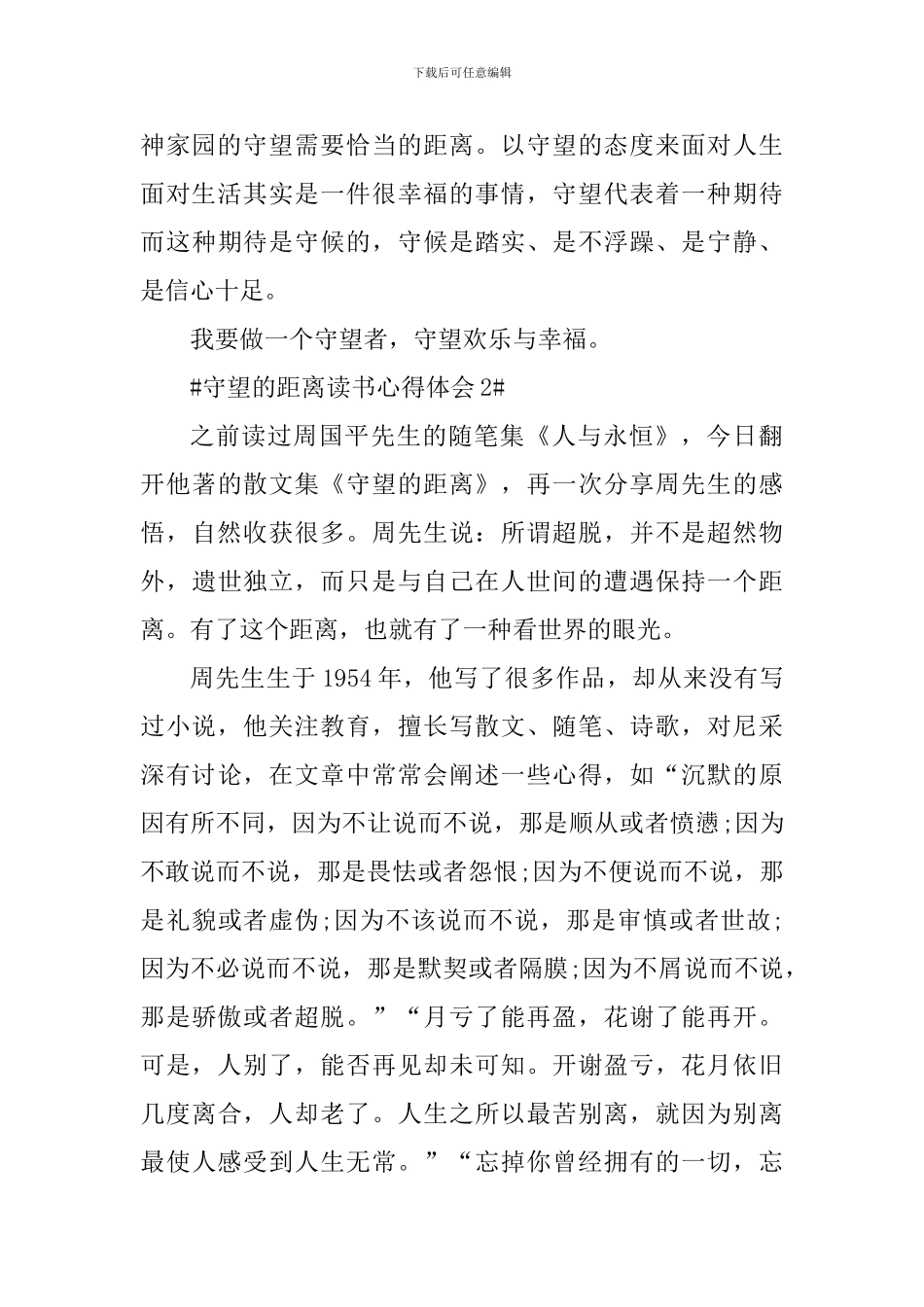 下载后可任意编辑

神家园的守望需要恰当的距离。以守望的态度来面对人生面对生活其实是一件很幸福的事情，守望代表着一种期待而这种期待是守候的，守候是踏实、是不浮躁、是宁静、是信心十足。

我要做一个守望者，守望欢乐与幸福。

#守望的距离读书心得体会 2#

之前读过周国平先生的随笔集《人与永恒》，今日翻开他著的散文集《守望的距离》，再一次分享周先生的感悟，自然收获很多。周先生说：所谓超脱，并不是超然物外，遗世独立，而只是与自己在人世间的遭遇保持一个距离。有了这个距离，也就有了一种看世界的眼光。

周先生生于 1954 年，他写了很多作品，却从来没有写过小说，他关注教育，擅长写散文、随笔、诗歌，对尼采深有讨论，在文章中常常会阐述一些心得，如“沉默的原因有所不同，因为不让说而不说，那是顺从或者愤懑;因为不敢说而不说，那是畏怯或者怨恨;因为不便说而不说，那是礼貌或者虚伪;因为不该说而不说，那是审慎或者世故;因为不必说而不说，那是默契或者隔膜;因为不屑说而不说，那是骄傲或者超脱。”“月亏了能再盈，花谢了能再开。可是，人别了，能否再见却未可知。开谢盈亏，花月依旧几度离合，人却老了。人生之所以最苦别离，就因为别离最使人感受到人生无常。”“忘掉你曾经拥有的一切，忘